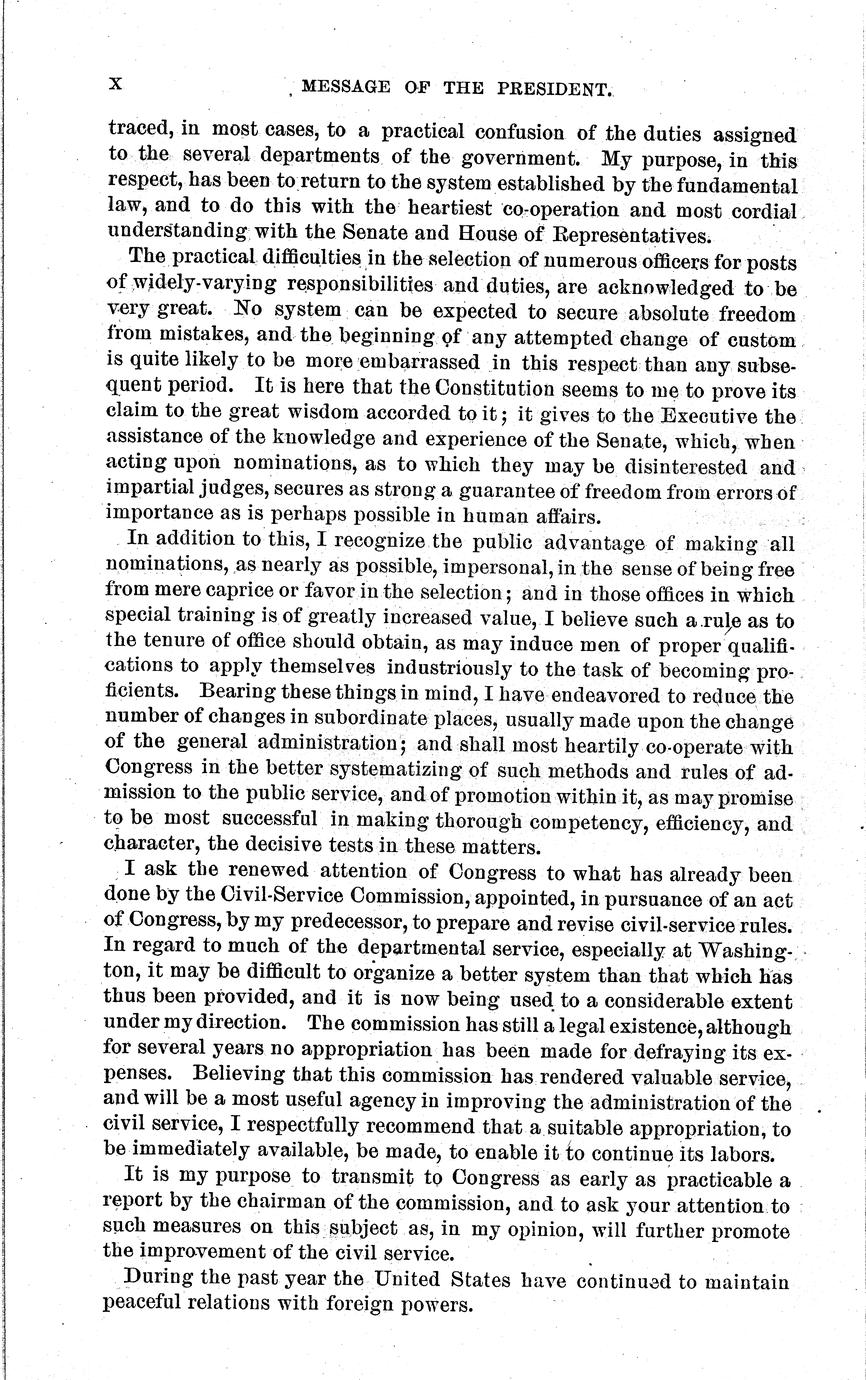 X MESSAGE OF THE PRESIDENT.

traced, in most cases, to a practical confusion of the duties assigned to the several departments of the government. My purpose, in this respect, has been to return to the system established by the fundamental law, and to do this with the heartiest co-operation and most cordial understanding with the Senate and House of Representatives.

The practical difficulties in the selection of numerous officers for posts of widely-varying responsibilities and duties, are acknowledged to be very great. No system can be expected to secure absolute freedom from mistakes, and the beginning of any attempted change of custom is quite likely to be more embarrassed in this respect than any subsequent period. It is here that the Constitution seems to me to prove its claim to the great wisdom accorded to it; it gives to the Executive the assistance of the knowledge and experience of the Senate, which, when acting upon nominations, as to which they may be disinterested and impartial judges, secures as strong a guarantee of freedom from errors of importance as is perhaps possible in human affairs.

In addition to this, I recognize the public advantage of making all nominations, as nearly as possible, impersonal, in the sense of being free from mere caprice or favor in the selection; and in those offices in which special training is of greatly increased value, I believe such a rule as to the tenure of office should obtain, as may induce men of proper qualifications to apply themselves industriously to the task of becoming proficients. Bearing these things in mind, I have endeavored to reduce the number of changes in subordinate places, usually made upon the change of the general administration; and shall most heartily co-operate with Congress in the better systematizing of such methods and rules of admission to the public service, and of promotion within it, as may promise to be most successful in making thorough competency, efficiency, and character, the decisive tests in these matters.

I ask the renewed attention of Congress to what has already been done by the Civil-Service Commission, appointed, in pursuance of an act of Congress, by my predecessor, to prepare and revise civil-service rules. In regard to much of the departmental service, especially at Washington, it may be difficult to organize a better system than that which has thus been provided, and it is now being used to a considerable extent under my direction. The commission has still a legal existence, although for several years no appropriation has been made for defraying its expenses. Believing that this commission has rendered valuable service, and will be a most useful agency in improving the administration of the civil service, I respectfully recommend that a suitable appropriation, to be immediately available, be made, to enable it to continue its labors.

It is my purpose to transmit to Congress as early as practicable a report by the chairman of the commission, and to ask your attention to such measures on this subject as, in my opinion, will further promote the improvement of the civil service.

During the past year the United States have continued to maintain peaceful relations with foreign powers.